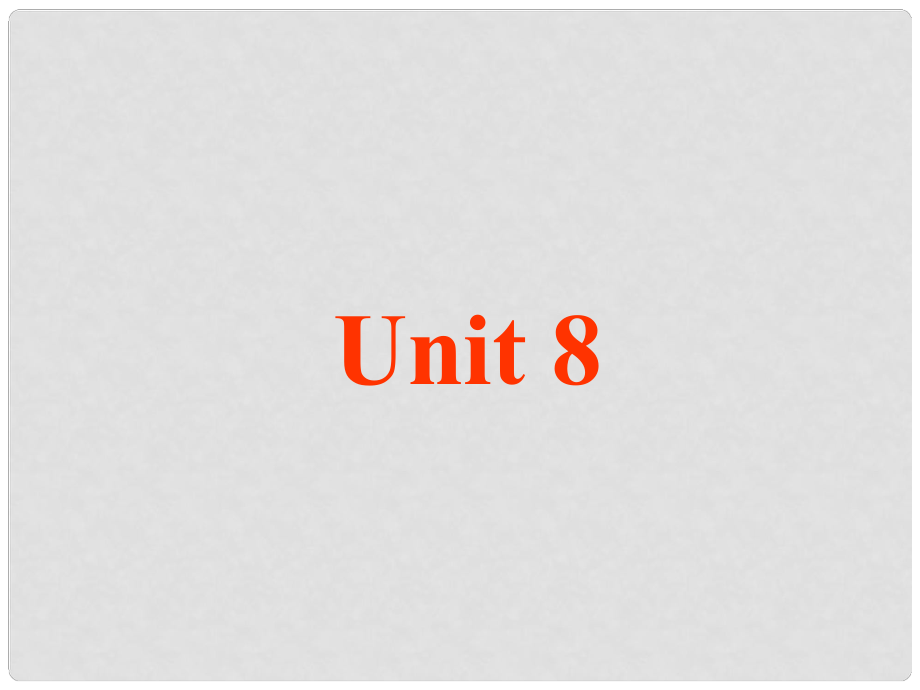 Unit 8